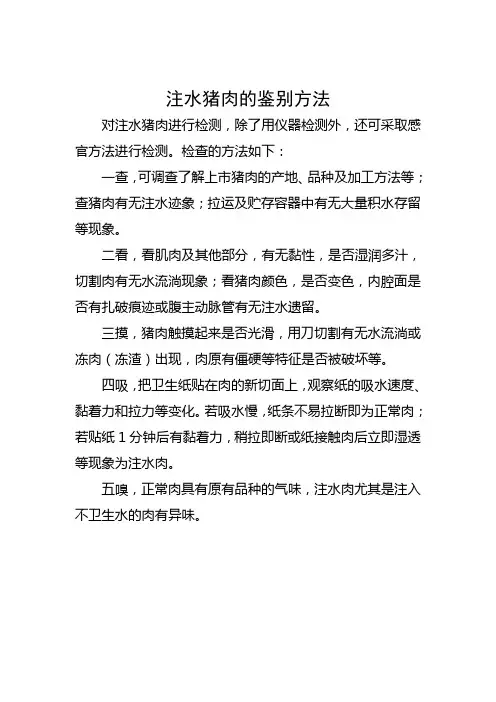 注水猪肉的鉴别方法

对注水猪肉进行检测，除了用仪器检测外，还可采取感官方法进行检测。检查的方法如下：

一查，可调查了解上市猪肉的产地、品种及加工方法等；查猪肉有无注水迹象；拉运及贮存容器中有无大量积水存留等现象。

二看，看肌肉及其他部分，有无黏性，是否湿润多汁，切割肉有无水流淌现象；看猪肉颜色，是否变色，内腔面是否有扎破痕迹或腹主动脉管有无注水遗留。

三摸，猪肉触摸起来是否光滑，用刀切割有无水流淌或冻肉（冻渣）出现，肉原有僵硬等特征是否被破坏等。

四吸，把卫生纸贴在肉的新切面上，观察纸的吸水速度、黏着力和拉力等变化。若吸水慢，纸条不易拉断即为正常肉；若贴纸 1 分钟后有黏着力，稍拉即断或纸接触肉后立即湿透等现象为注水肉。

五嗅，正常肉具有原有品种的气味，注水肉尤其是注入不卫生水的肉有异味。